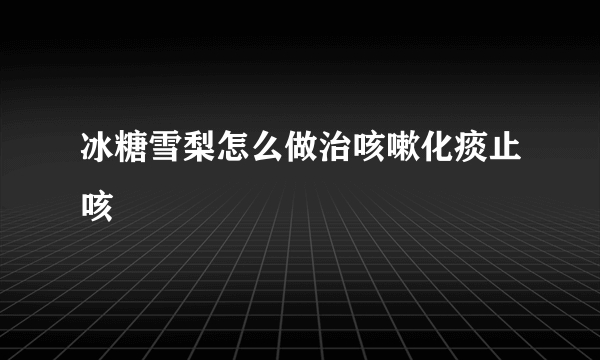 冰糖雪梨怎么做治咳嗽化痰止咳